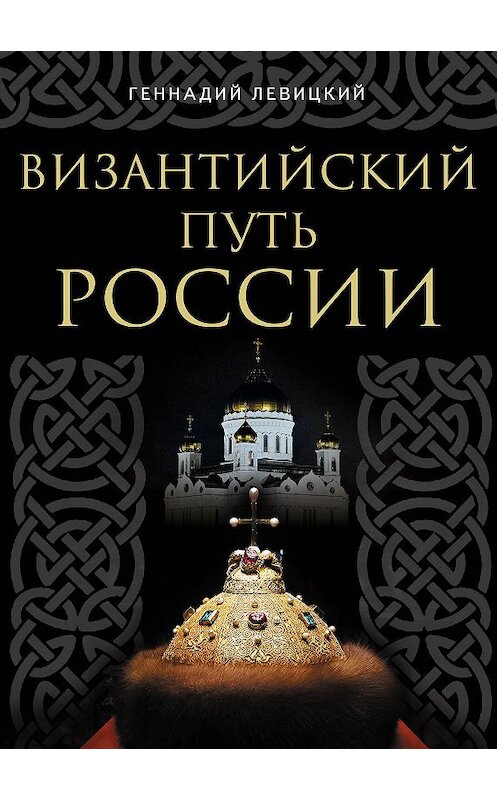 ГЕННАДИЙ ЛЕВИЦКИЙ

ВИЗАНТИЙСКИЙ ПУТЬ РОССИИ